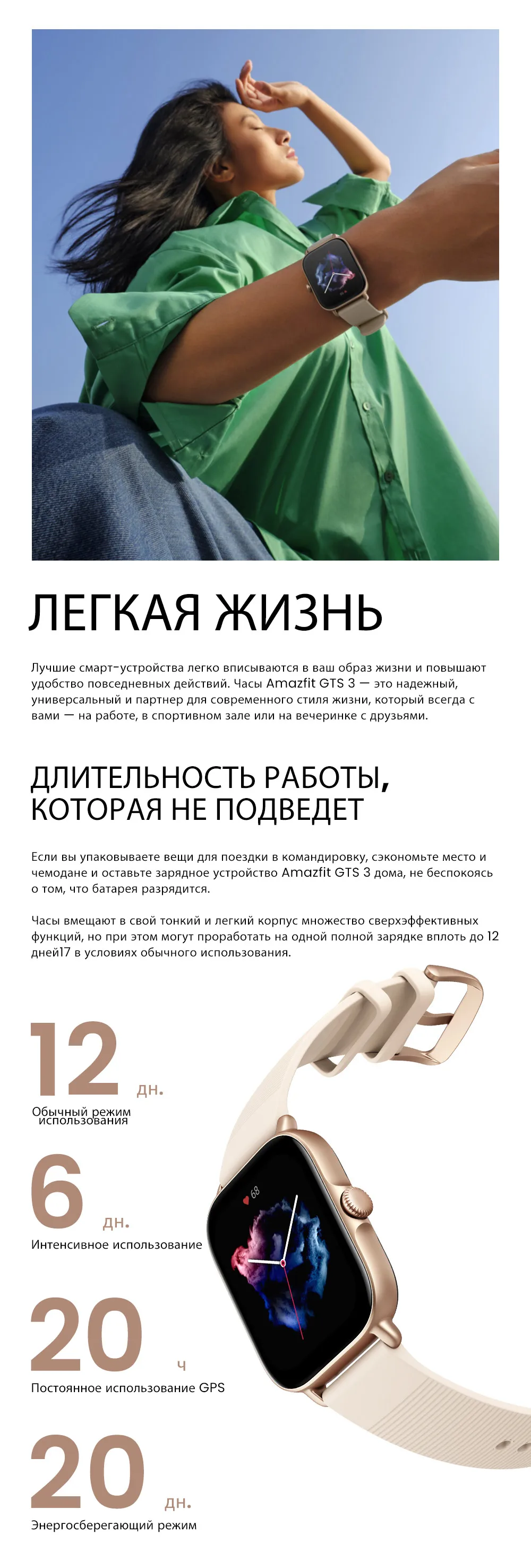 ЛЕГКАЯ ЖИЗНЬ

Лучшие смарт-устройства легко вписываются в ваш образ жизни и повышают удобство повседневных действий. Часы Amazfit GTS 3 — это надежный, универсальный и партнер для современного стиля жизни, который всегда с вами — на работе, в спортивном зале или на вечеринке с друзьями.

ДЛИТЕЛЬНОСТЬ РАБОТЫ, КОТОРАЯ НЕ ПОДВЕДЕТ

Если вы упаковываете вещи для поездки в командировку, сэкономьте место и чемодане и оставьте зарядное устройство Amazfit GTS 3 дома, не беспокоясь о том, что батарея разрядится.

Часы вмещают в свой тонкий и легкий корпус множество сверхэффективных функций, но при этом могут проработать на одной полной зарядке вплоть до 12 дней17 в условиях обычного использования.

12 дн.
Обычный режим использования

6 дн.
Интенсивное использование

20 ч
Постоянное использование GPS

20 дн.
Энергосберегающий режим

68